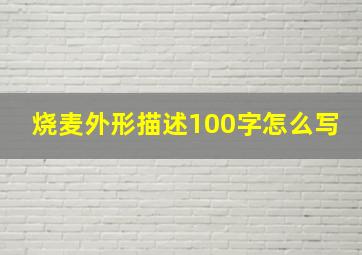 烧麦外形描述100字怎么写